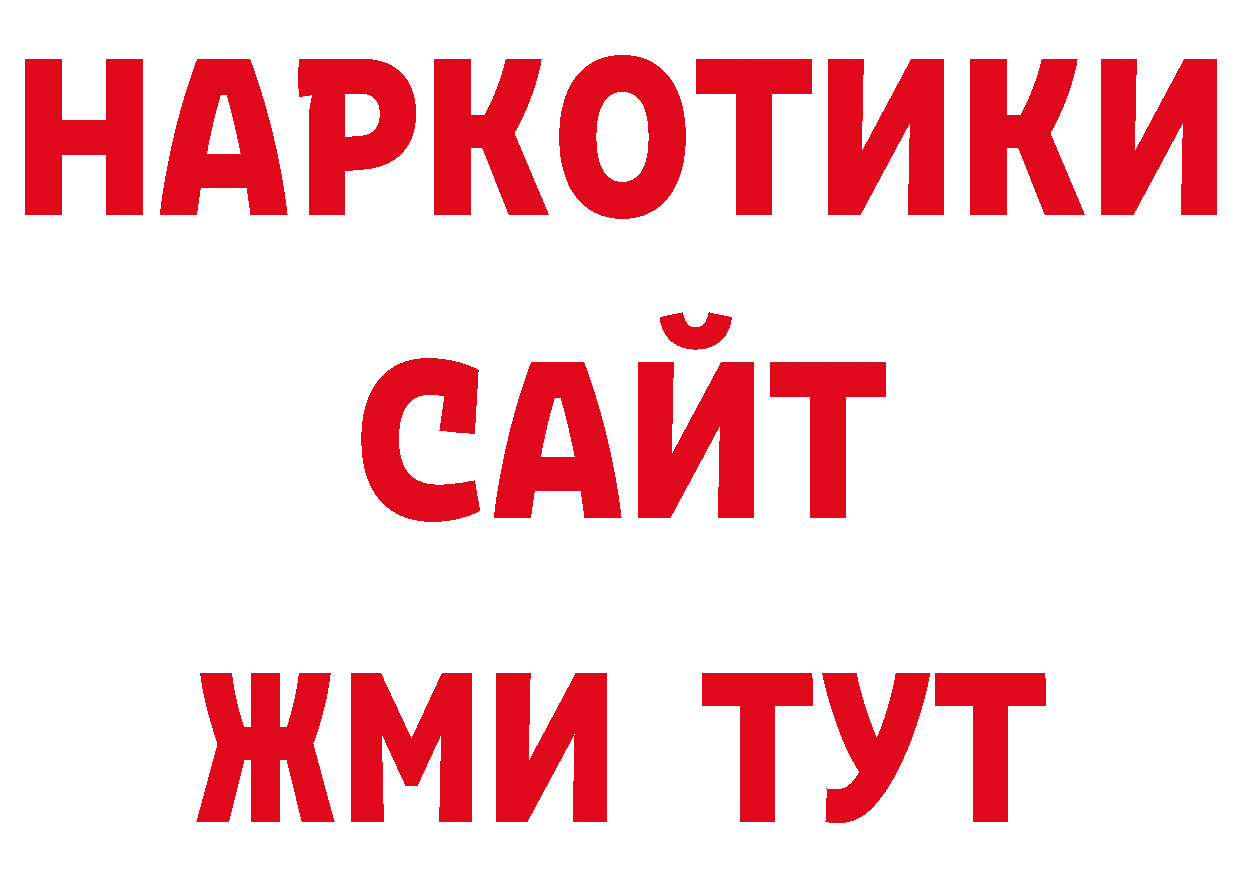 НАРКОТИКИ
САЙТ
ЖМИ ТУТ